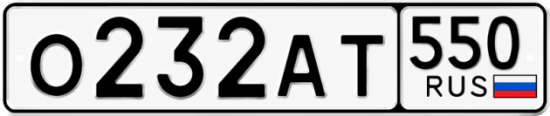 О232АТ 550 RUS